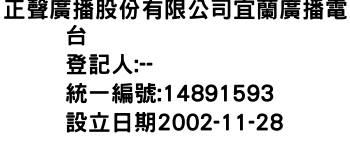 正聲廣播股份有限公司宜蘭廣播電台
登記人:--
統一編號:14891593
設立日期2002-11-28